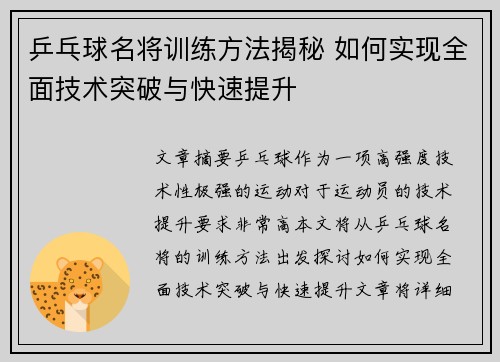 乒乓球名将训练方法揭秘 如何实现全面技术突破与快速提升

文章摘要乒乓球作为一项高强度技术性极强的运动对于运动员的技术提升要求非常高本文将从乒乓球名将的训练方法出发探讨如何实现全面技术突破与快速提升文章将详细